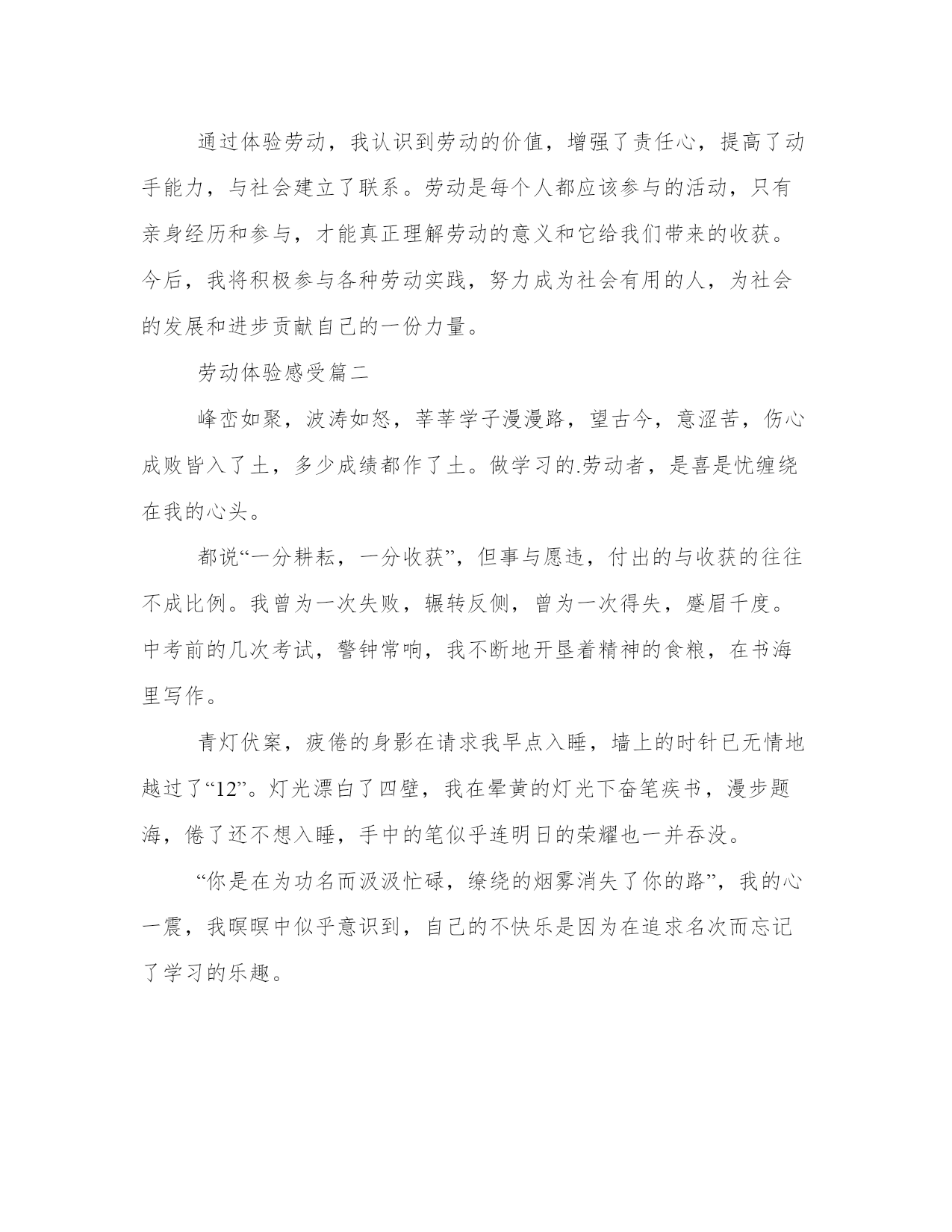 通过体验劳动，我认识到劳动的价值，增强了责任心，提高了动手能力，与社会建立了联系。劳动是每个人都应该参与的活动，只有亲身经历和参与，才能真正理解劳动的意义和它给我们带来的收获。今后，我将积极参与各种劳动实践，努力成为社会有用的人，为社会的发展和进步贡献自己的一份力量。

劳动体验感受篇二

峰峦如聚，波涛如怒，莘莘学子漫漫路，望古今，意涩苦，伤心成败皆入了土，多少成绩都作了土。做学习的.劳动者，是喜是忧缠绕在我的心头。

都说“一分耕耘，一分收获”，但事与愿违，付出的与收获的往往不成比例。我曾为一次失败，辗转反侧，曾为一次得失，蹙眉千度。中考前的几次考试，警钟常响，我不断地开垦着精神的食粮，在书海里写作。

青灯伏案，疲倦的身影在请求我早点入睡，墙上的时针已无情地越过了“12”。灯光漂白了四壁，我在晕黄的灯光下奋笔疾书，漫步题海，倦了还不想入睡，手中的笔似乎连明日的荣耀也一并吞没。

“你是在为功名而汲汲忙碌，缭绕的烟雾消失了你的路”，我的心一震，我暝暝中似乎意识到，自己的不快乐是因为在追求名次而忘记了学习的乐趣。